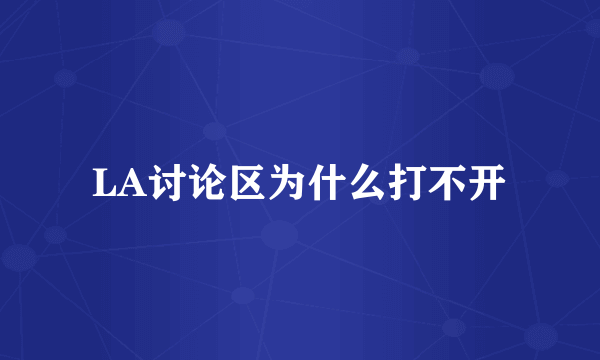 LA讨论区为什么打不开